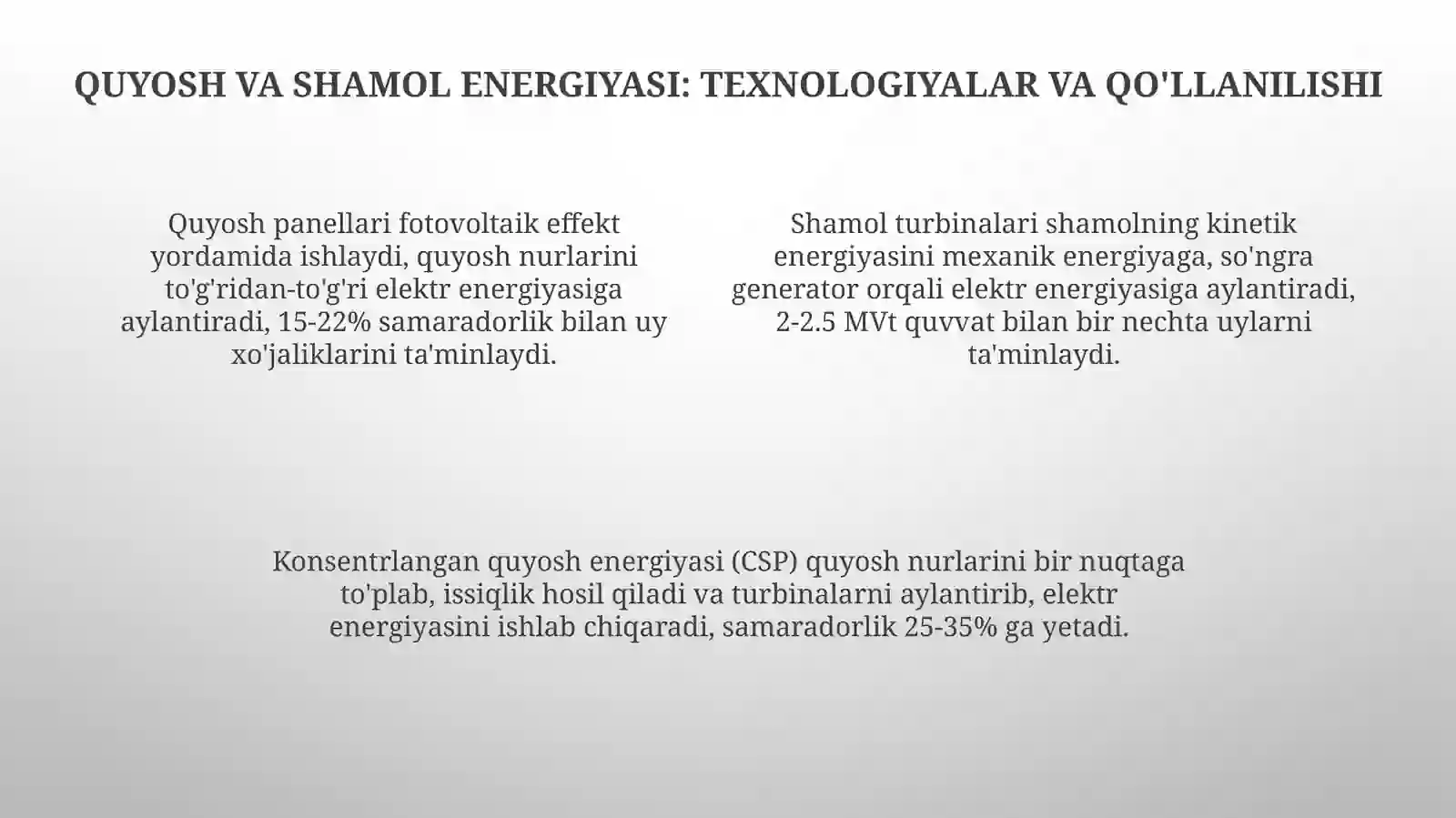 QUYOSH VA SHAMOL ENERGIYASI: TEXNOLOGIYALAR VA QO'LLANILISHI

Quyosh panellari fotovoltaik effekt yordamida ishlaydi, quyosh nurlarini to'g'ridan-to'g'ri elektr energiyasiga aylantiradi, 15-22% samaradorlik bilan uy xo'jaliklarini ta'minlaydi.

Shamol turbinalari shamolning kinetik energiyasini mexanik energiyaga, so'ngra generator orqali elektr energiyasiga aylantiradi, 2-2.5 MVt quvvat bilan bir nechta uylarni ta'minlaydi.

Konsentrlangan quyosh energiyasi (CSP) quyosh nurlarini bir nuqtaga to'plab, issiqlik hosil qiladi va turbinalarni aylantirib, elektr energiyasini ishlab chiqaradi, samaradorlik 25-35% ga yetadi.